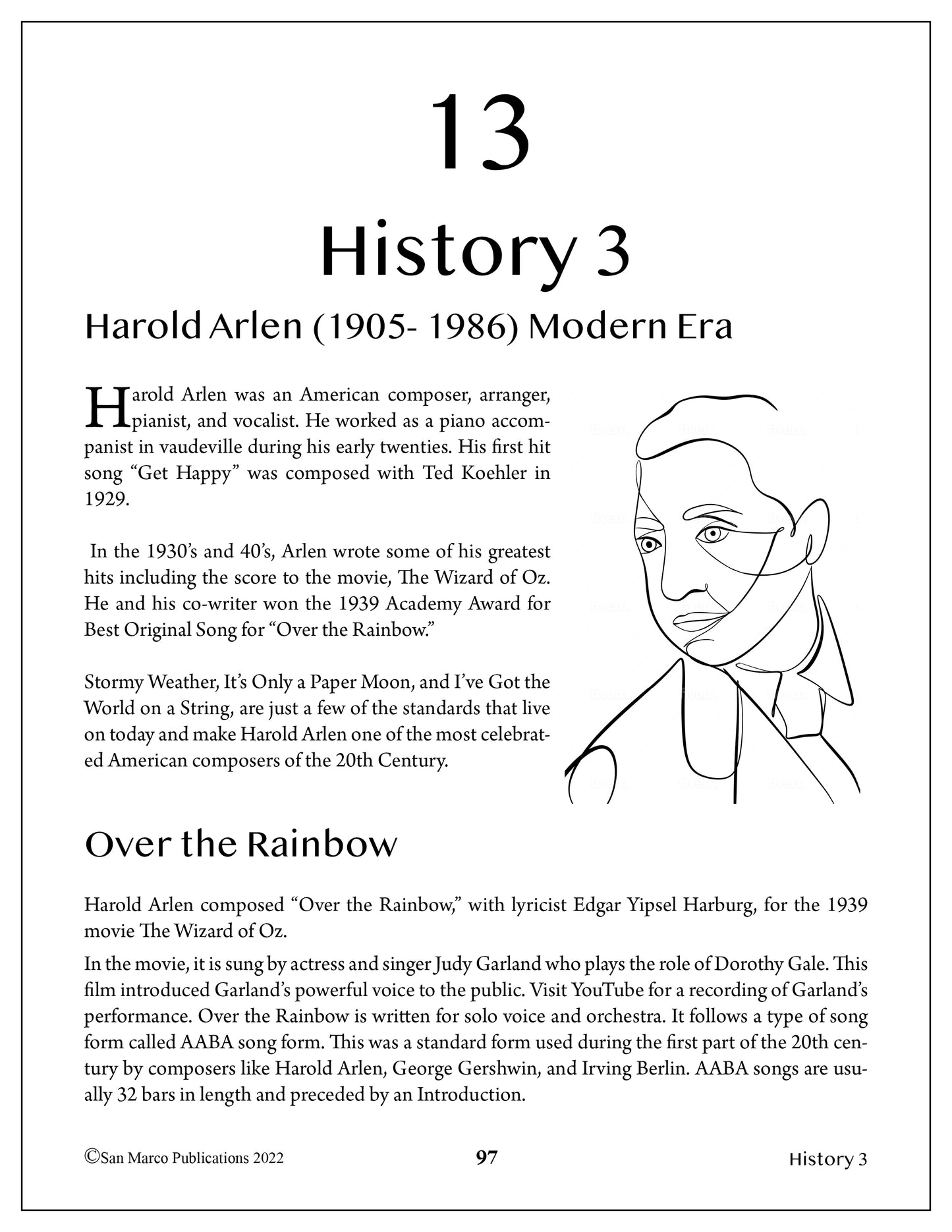 13

History 3

Harold Arlen (1905- 1986) Modern Era

Harold Arlen was an American composer, arranger, pianist, and vocalist. He worked as a piano accompanist in vaudeville during his early twenties. His first hit song “Get Happy” was composed with Ted Koehler in 1929.

In the 1930’s and 40’s, Arlen wrote some of his greatest hits including the score to the movie, The Wizard of Oz. He and his co-writer won the 1939 Academy Award for Best Original Song for “Over the Rainbow.”

Stormy Weather, It’s Only a Paper Moon, and I’ve Got the World on a String, are just a few of the standards that live on today and make Harold Arlen one of the most celebrated American composers of the 20th Century.

Over the Rainbow

Harold Arlen composed “Over the Rainbow,” with lyricist Edgar Yipsel Harburg, for the 1939 movie The Wizard of Oz.

In the movie, it is sung by actress and singer Judy Garland who plays the role of Dorothy Gale. This film introduced Garland’s powerful voice to the public. Visit YouTube for a recording of Garland’s performance. Over the Rainbow is written for solo voice and orchestra. It follows a type of song form called AABA song form. This was a standard form used during the first part of the 20th century by composers like Harold Arlen, George Gershwin, and Irving Berlin. AABA songs are usually 32 bars in length and preceded by an Introduction.

©San Marco Publications 2022 97 History 3